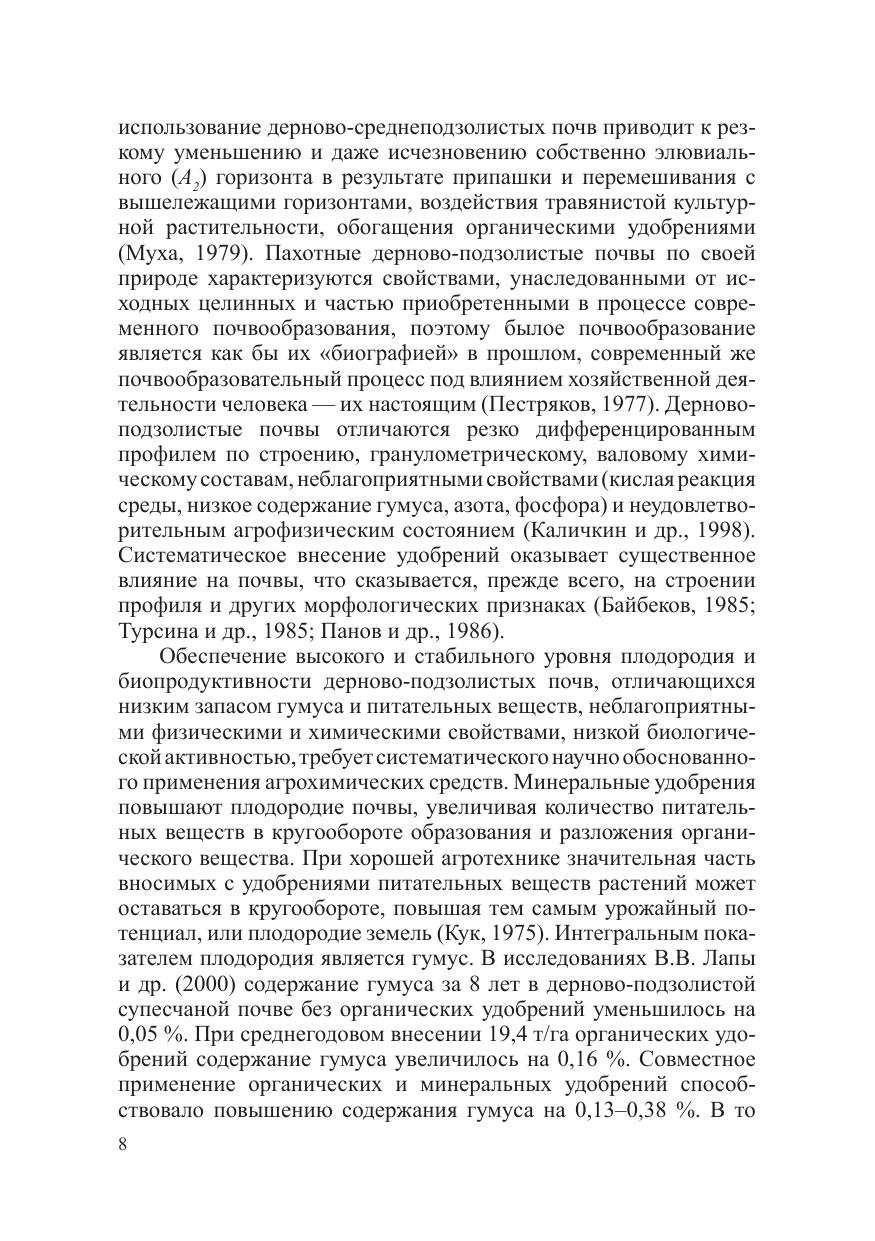 использование дерново-среднеподзолистых почв приводит к резкому уменьшению и даже исчезновению собственно элювиального ($A_2$) горизонта в результате припашки и перемешивания с вышележащими горизонтами, воздействия травянистой культурной растительности, обогащения органическими удобрениями (Муха, 1979). Пахотные дерново-подзолистые почвы по своей природе характеризуются свойствами, унаследованными от исходных целинных и частью приобретенными в процессе современного почвообразования, поэтому былое почвообразование является как бы их «биографией» в прошлом, современный же почвообразовательный процесс под влиянием хозяйственной деятельности человека — их настоящим (Пестряков, 1977). Дерново-подзолистые почвы отличаются резко дифференцированным профилем по строению, гранулометрическому, валовому химическому составам, неблагоприятными свойствами (кислая реакция среды, низкое содержание гумуса, азота, фосфора) и неудовлетворительным агрофизическим состоянием (Каличкин и др., 1998). Систематическое внесение удобрений оказывает существенное влияние на почвы, что сказывается, прежде всего, на строении профиля и других морфологических признаках (Байбеков, 1985; Турсина и др., 1985; Панов и др., 1986).

Обеспечение высокого и стабильного уровня плодородия и биопродуктивности дерново-подзолистых почв, отличающихся низким запасом гумуса и питательных веществ, неблагоприятными физическими и химическими свойствами, низкой биологической активностью, требует систематического научно обоснованного применения агрохимических средств. Минеральные удобрения повышают плодородие почвы, увеличивая количество питательных веществ в кругообороте образования и разложения органического вещества. При хорошей агротехнике значительная часть вносимых с удобрениями питательных веществ растений может оставаться в кругообороте, повышая тем самым урожайный потенциал, или плодородие земель (Кук, 1975). Интегральным показателем плодородия является гумус. В исследованиях В.В. Лапы и др. (2000) содержание гумуса за 8 лет в дерново-подзолистой супесчаной почве без органических удобрений уменьшилось на 0,05 %. При среднегодовом внесении 19,4 т/га органических удобрений содержание гумуса увеличилось на 0,16 %. Совместное применение органических и минеральных удобрений способствовало повышению содержания гумуса на 0,13–0,38 %. В то

8